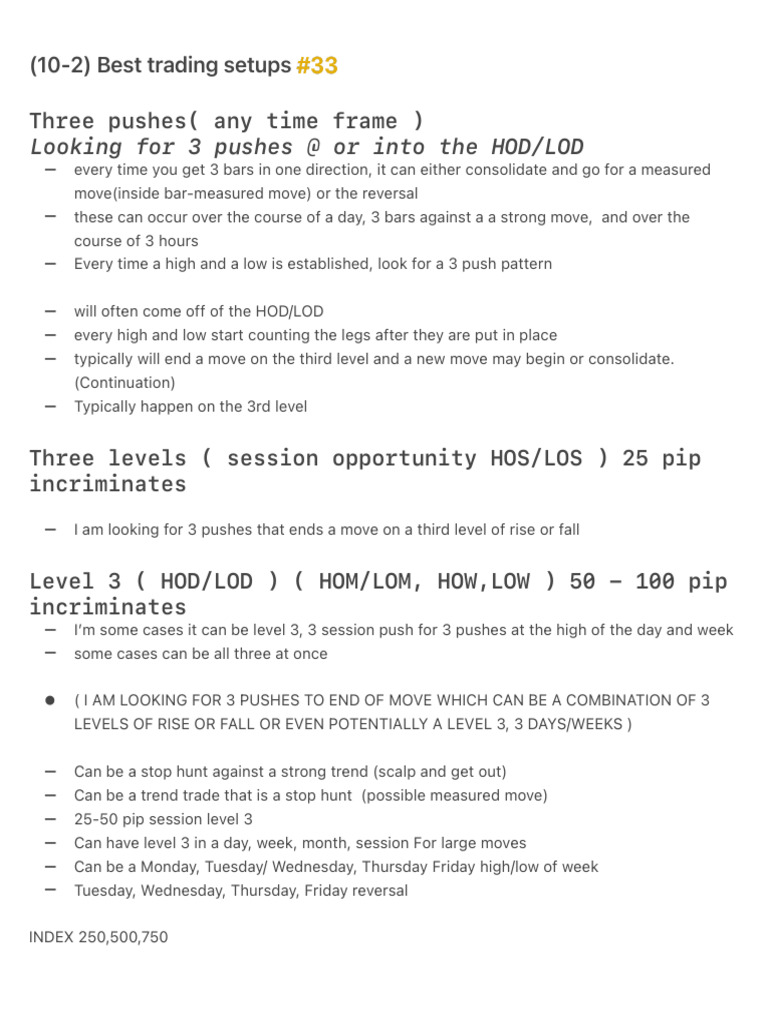 (10-2) Best trading setups #33

Three pushes( any time frame )
Looking for 3 pushes @ or into the HOD/LOD

– every time you get 3 bars in one direction, it can either consolidate and go for a measured move(inside bar-measured move) or the reversal
– these can occur over the course of a day, 3 bars against a a strong move, and over the course of 3 hours
– Every time a high and a low is established, look for a 3 push pattern

– will often come off of the HOD/LOD
– every high and low start counting the legs after they are put in place
– typically will end a move on the third level and a new move may begin or consolidate. (Continuation)
– Typically happen on the 3rd level

Three levels ( session opportunity HOS/LOS ) 25 pip incriminates

– I am looking for 3 pushes that ends a move on a third level of rise or fall

Level 3 ( HOD/LOD ) ( HOM/LOM, HOW,LOW ) 50 – 100 pip incriminates

– I'm some cases it can be level 3, 3 session push for 3 pushes at the high of the day and week
– some cases can be all three at once

● ( I AM LOOKING FOR 3 PUSHES TO END OF MOVE WHICH CAN BE A COMBINATION OF 3 LEVELS OF RISE OR FALL OR EVEN POTENTIALLY A LEVEL 3, 3 DAYS/WEEKS )

– Can be a stop hunt against a strong trend (scalp and get out)
– Can be a trend trade that is a stop hunt (possible measured move)
– 25-50 pip session level 3
– Can have level 3 in a day, week, month, session For large moves
– Can be a Monday, Tuesday/ Wednesday, Thursday Friday high/low of week
– Tuesday, Wednesday, Thursday, Friday reversal

INDEX 250,500,750